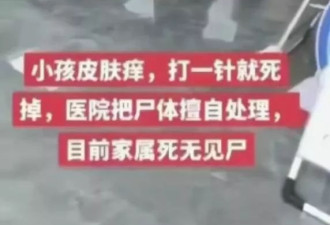 小孩皮肤痒，打一针就死掉，医院把尸体擅自处理，目前家属死无见尸